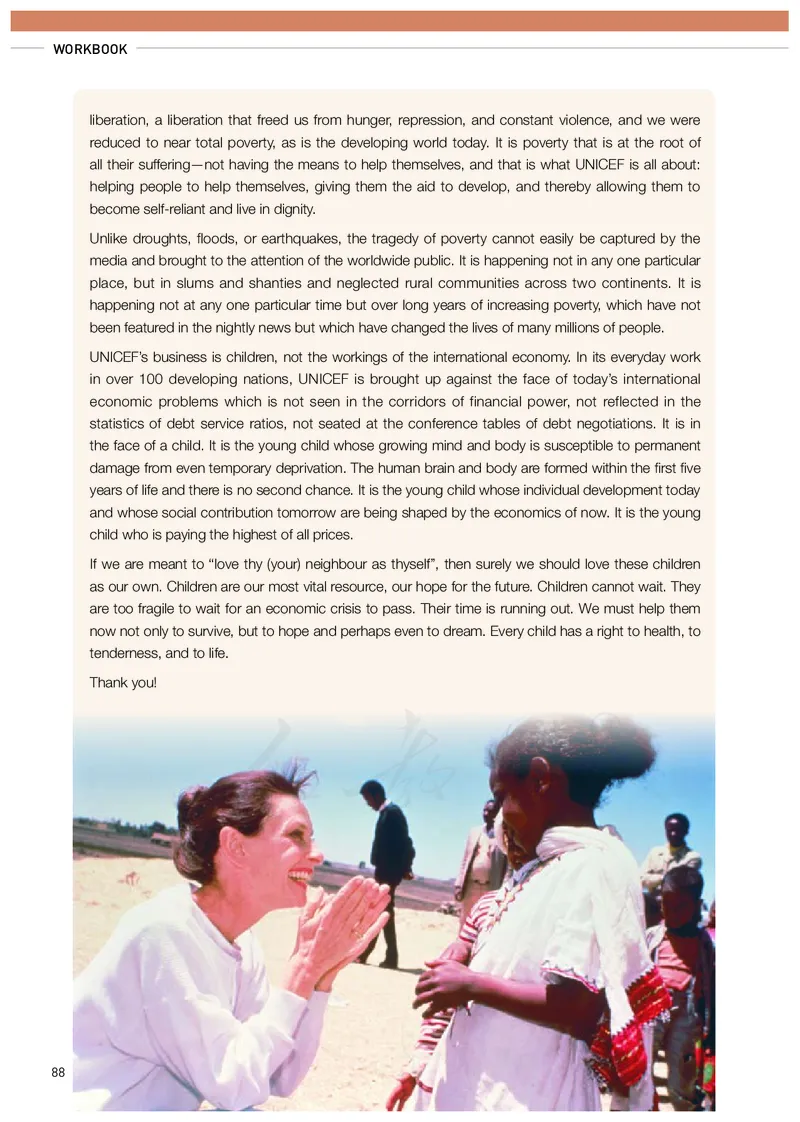 WORKBOOK

liberation, a liberation that freed us from hunger, repression, and constant violence, and we were reduced to near total poverty, as is the developing world today. It is poverty that is at the root of all their suffering—not having the means to help themselves, and that is what UNICEF is all about: helping people to help themselves, giving them the aid to develop, and thereby allowing them to become self-reliant and live in dignity.

Unlike droughts, floods, or earthquakes, the tragedy of poverty cannot easily be captured by the media and brought to the attention of the worldwide public. It is happening not in any one particular place, but in slums and shanties and neglected rural communities across two continents. It is happening not at any one particular time but over long years of increasing poverty, which have not been featured in the nightly news but which have changed the lives of many millions of people.

UNICEF's business is children, not the workings of the international economy. In its everyday work in over 100 developing nations, UNICEF is brought up against the face of today's international economic problems which is not seen in the corridors of financial power, not reflected in the statistics of debt service ratios, not seated at the conference tables of debt negotiations. It is in the face of a child. It is the young child whose growing mind and body is susceptible to permanent damage from even temporary deprivation. The human brain and body are formed within the first five years of life and there is no second chance. It is the young child whose individual development today and whose social contribution tomorrow are being shaped by the economics of now. It is the young child who is paying the highest of all prices.

If we are meant to "love thy (your) neighbour as thyself", then surely we should love these children as our own. Children are our most vital resource, our hope for the future. Children cannot wait. They are too fragile to wait for an economic crisis to pass. Their time is running out. We must help them now not only to survive, but to hope and perhaps even to dream. Every child has a right to health, to tenderness, and to life.

Thank you!

88